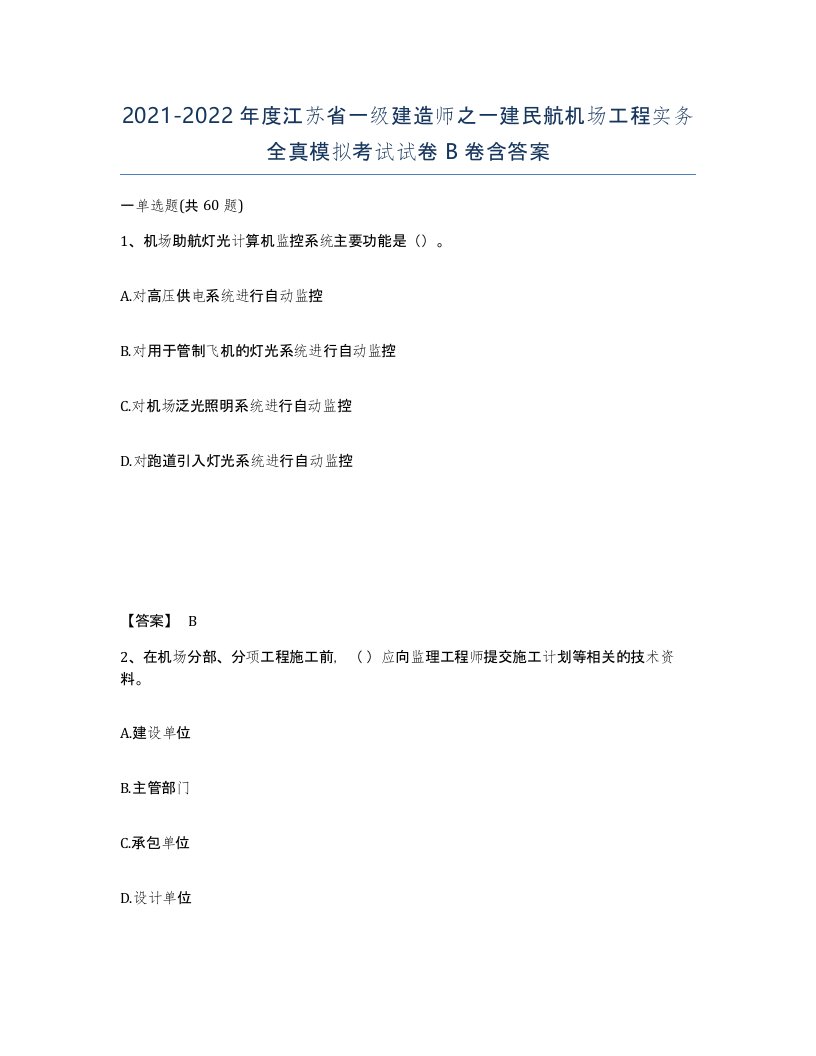 2021-2022年度江苏省一级建造师之一建民航机场工程实务全真模拟考试试卷B卷含答案

一单选题(共60题)

1、机场助航灯光计算机监控系统主要功能是（）。

A.对高压供电系统进行自动监控

B.对用于管制飞机的灯光系统进行自动监控

C.对机场泛光照明系统进行自动监控

D.对跑道引入灯光系统进行自动监控

【答案】 B

2、在机场分部、分项工程施工前，（）应向监理工程师提交施工计划等相关的技术资料。

A.建设单位

B.主管部门

C.承包单位

D.设计单位